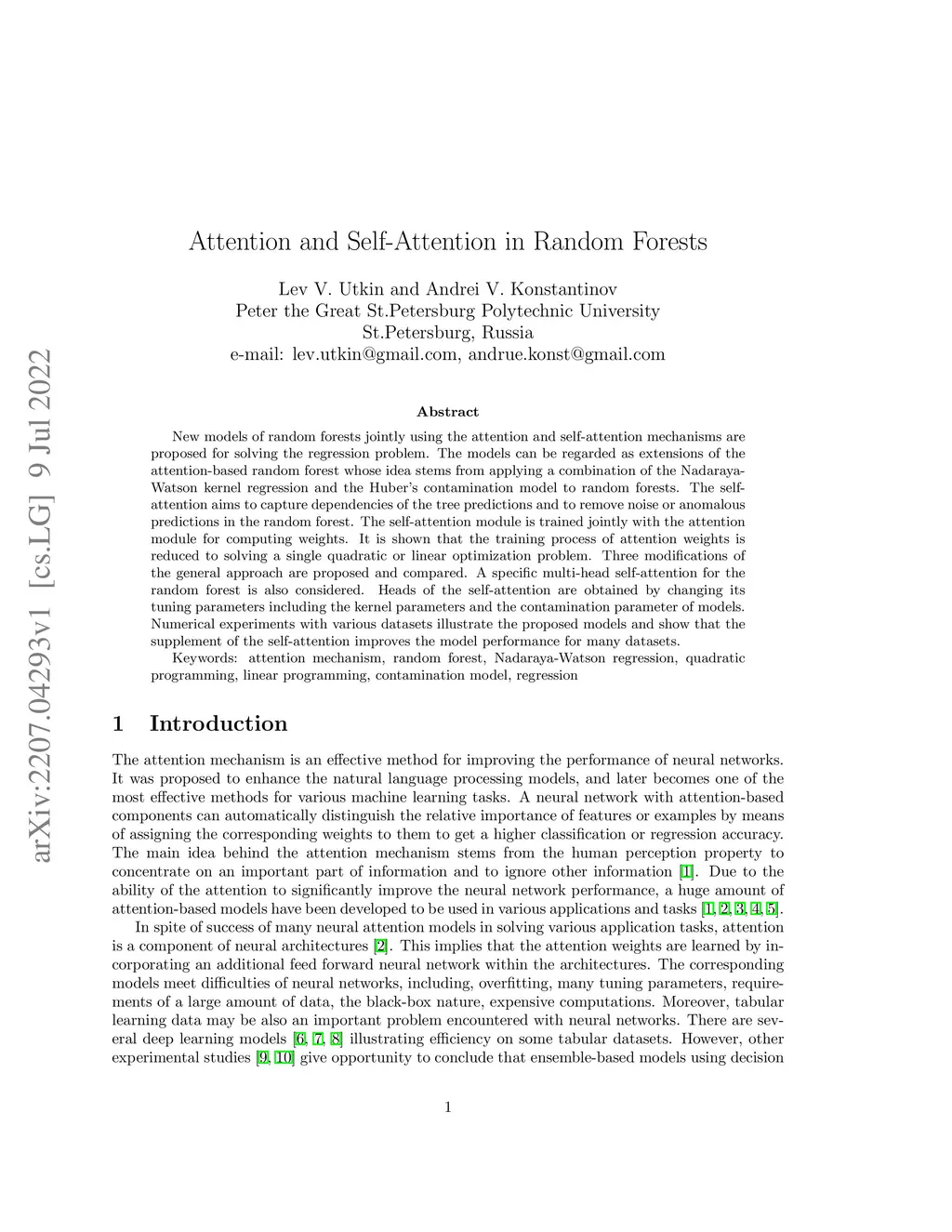 arXiv:2207.04293v1 [cs.LG] 9 Jul 2022

Attention and Self-Attention in Random Forests

Lev V. Utkin and Andrei V. Konstantinov
Peter the Great St.Petersburg Polytechnic University
St.Petersburg, Russia
e-mail: lev.utkin@gmail.com, andrue.konst@gmail.com

Abstract

New models of random forests jointly using the attention and self-attention mechanisms are proposed for solving the regression problem. The models can be regarded as extensions of the attention-based random forest whose idea stems from applying a combination of the Nadaraya-Watson kernel regression and the Huber's contamination model to random forests. The self-attention aims to capture dependencies of the tree predictions and to remove noise or anomalous predictions in the random forest. The self-attention module is trained jointly with the attention module for computing weights. It is shown that the training process of attention weights is reduced to solving a single quadratic or linear optimization problem. Three modifications of the general approach are proposed and compared. A specific multi-head self-attention for the random forest is also considered. Heads of the self-attention are obtained by changing its tuning parameters including the kernel parameters and the contamination parameter of models. Numerical experiments with various datasets illustrate the proposed models and show that the supplement of the self-attention improves the model performance for many datasets.

Keywords: attention mechanism, random forest, Nadaraya-Watson regression, quadratic programming, linear programming, contamination model, regression

1 Introduction

The attention mechanism is an effective method for improving the performance of neural networks. It was proposed to enhance the natural language processing models, and later becomes one of the most effective methods for various machine learning tasks. A neural network with attention-based components can automatically distinguish the relative importance of features or examples by means of assigning the corresponding weights to them to get a higher classification or regression accuracy. The main idea behind the attention mechanism stems from the human perception property to concentrate on an important part of information and to ignore other information [1]. Due to the ability of the attention to significantly improve the neural network performance, a huge amount of attention-based models have been developed to be used in various applications and tasks [1, 2, 3, 4, 5].

In spite of success of many neural attention models in solving various application tasks, attention is a component of neural architectures [2]. This implies that the attention weights are learned by incorporating an additional feed forward neural network within the architectures. The corresponding models meet difficulties of neural networks, including, overfitting, many tuning parameters, requirements of a large amount of data, the black-box nature, expensive computations. Moreover, tabular learning data may be also an important problem encountered with neural networks. There are several deep learning models [6, 7, 8] illustrating efficiency on some tabular datasets. However, other experimental studies [9, 10] give opportunity to conclude that ensemble-based models using decision

1